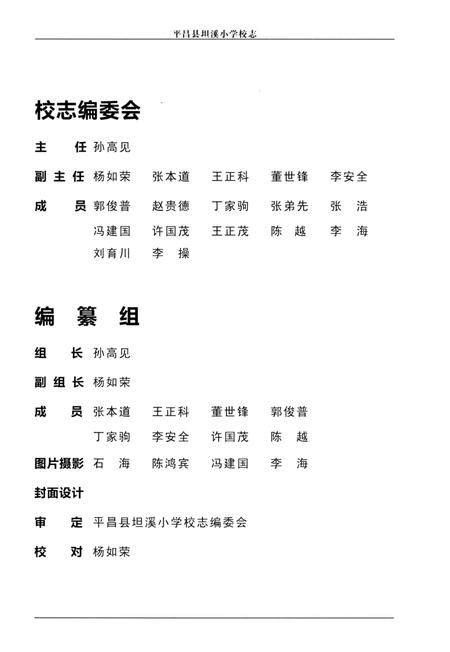 平昌县坦溪小学校志

校志编委会

主　任　孙高见

副主任　杨如荣　张本道　王正科　董世锋　李安全

成　员　郭俊普　赵贵德　丁家驹　张弟先　张　浩
冯建国　许国茂　王正茂　陈　越　李　海
刘育川　李　操

编　纂　组

组　长　孙高见

副组长　杨如荣

成　员　张本道　王正科　董世锋　郭俊普
丁家驹　李安全　许国茂　陈　越

图片摄影　石　海　陈鸿宾　冯建国　李　海

封面设计

审　定　平昌县坦溪小学校志编委会

校　对　杨如荣